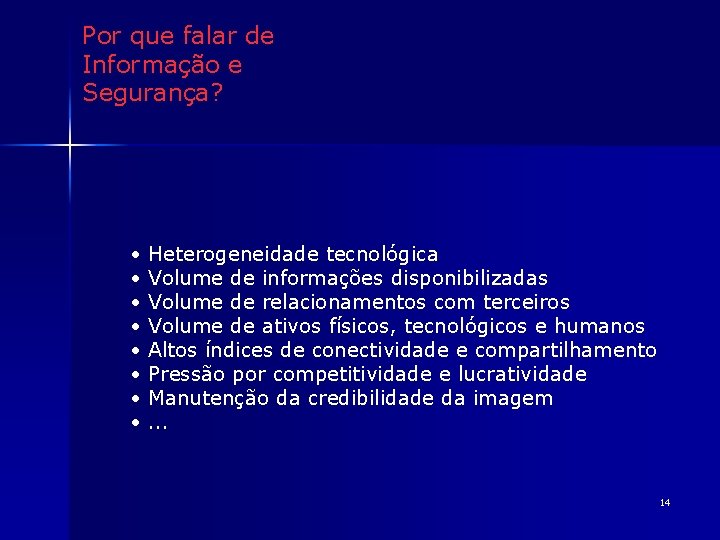 Por que falar de
Informação e
Segurança?

• Heterogeneidade tecnológica
• Volume de informações disponibilizadas
• Volume de relacionamentos com terceiros
• Volume de ativos físicos, tecnológicos e humanos
• Altos índices de conectividade e compartilhamento
• Pressão por competitividade e lucratividade
• Manutenção da credibilidade da imagem
• ...

14